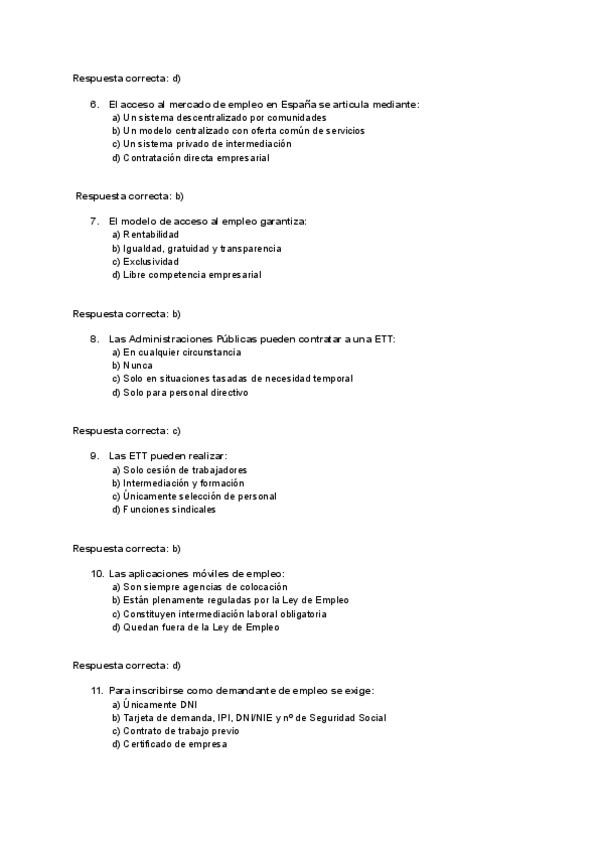 Respuesta correcta: d)

6. El acceso al mercado de empleo en España se articula mediante:
a) Un sistema descentralizado por comunidades
b) Un modelo centralizado con oferta común de servicios
c) Un sistema privado de intermediación
d) Contratación directa empresarial

Respuesta correcta: b)

7. El modelo de acceso al empleo garantiza:
a) Rentabilidad
b) Igualdad, gratuidad y transparencia
c) Exclusividad
d) Libre competencia empresarial

Respuesta correcta: b)

8. Las Administraciones Públicas pueden contratar a una ETT:
a) En cualquier circunstancia
b) Nunca
c) Solo en situaciones tasadas de necesidad temporal
d) Solo para personal directivo

Respuesta correcta: c)

9. Las ETT pueden realizar:
a) Solo cesión de trabajadores
b) Intermediación y formación
c) Únicamente selección de personal
d) Funciones sindicales

Respuesta correcta: b)

10. Las aplicaciones móviles de empleo:
a) Son siempre agencias de colocación
b) Están plenamente reguladas por la Ley de Empleo
c) Constituyen intermediación laboral obligatoria
d) Quedan fuera de la Ley de Empleo

Respuesta correcta: d)

11. Para inscribirse como demandante de empleo se exige:
a) Únicamente DNI
b) Tarjeta de demanda, IPI, DNI/NIE y nº de Seguridad Social
c) Contrato de trabajo previo
d) Certificado de empresa